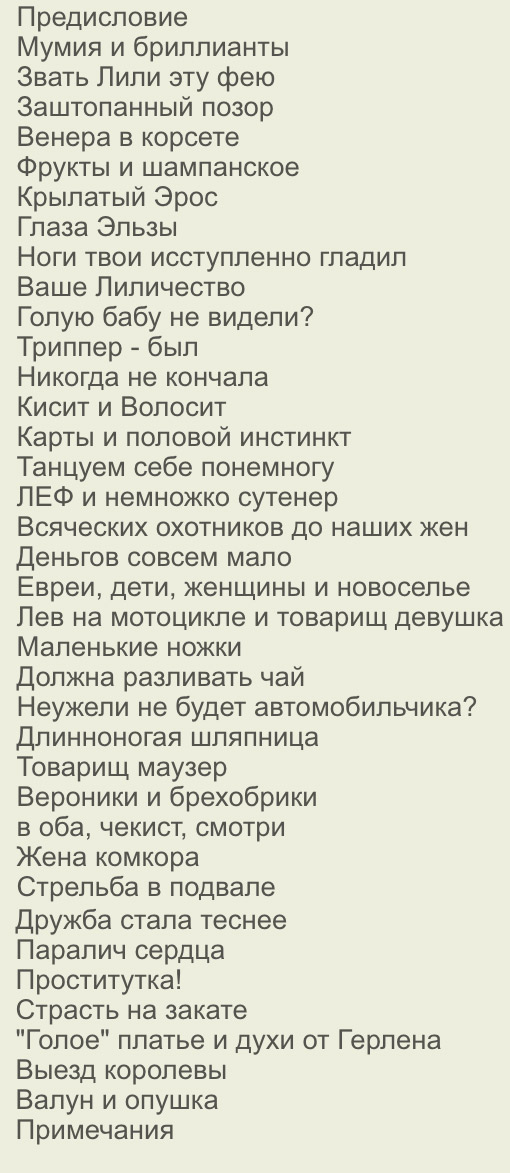 Предисловие
Мумия и бриллианты
Звать Лили эту фею
Заштопанный позор
Венера в корсете
Фрукты и шампанское
Крылатый Эрос
Глаза Эльзы
Ноги твои исступленно гладил
Ваше Лиличество
Голую бабу не видели?
Триппер - был
Никогда не кончала
Кисит и Волосит
Карты и половой инстинкт
Танцуем себе понемногу
ЛЕФ и немножко сутенер
Всяческих охотников до наших жен
Деньгов совсем мало
Евреи, дети, женщины и новоселье
Лев на мотоцикле и товарищ девушка
Маленькие ножки
Должна разливать чай
Неужели не будет автомобильчика?
Длинноногая шляпница
Товарищ маузер
Вероники и брехобрики
в оба, чекист, смотри
Жена комкора
Стрельба в подвале
Дружба стала теснее
Паралич сердца
Проститутка!
Страсть на закате
"Голое" платье и духи от Герлена
Выезд королевы
Валун и опушка
Примечания